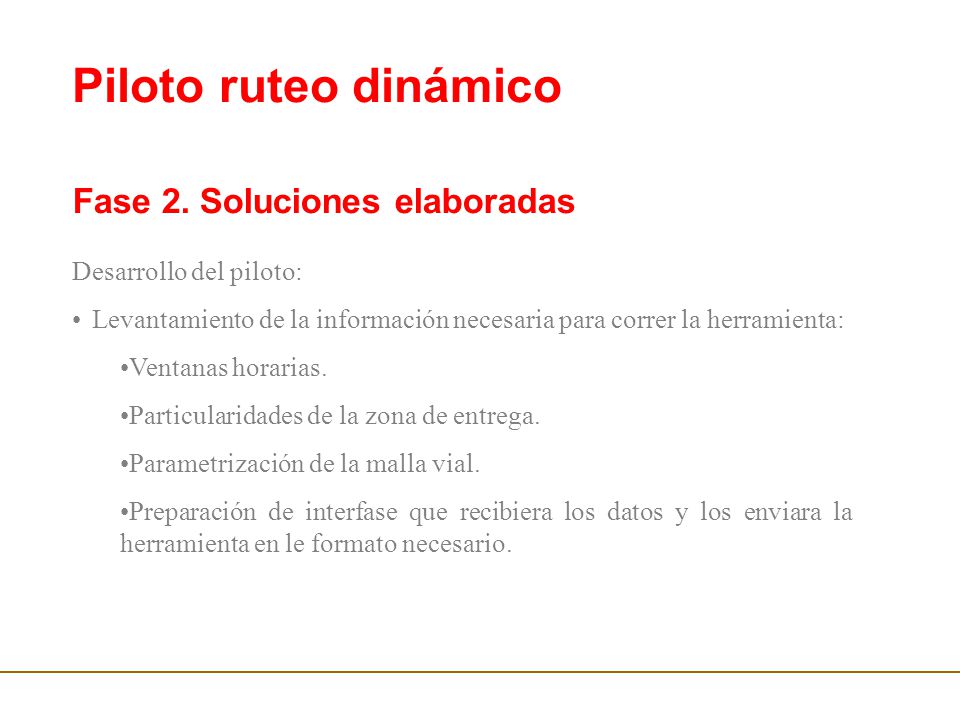 Piloto ruteo dinámico

Fase 2. Soluciones elaboradas

Desarrollo del piloto:

• Levantamiento de la información necesaria para correr la herramienta:

•Ventanas horarias.

•Particularidades de la zona de entrega.

•Parametrización de la malla vial.

•Preparación de interfase que recibiera los datos y los enviara la herramienta en le formato necesario.